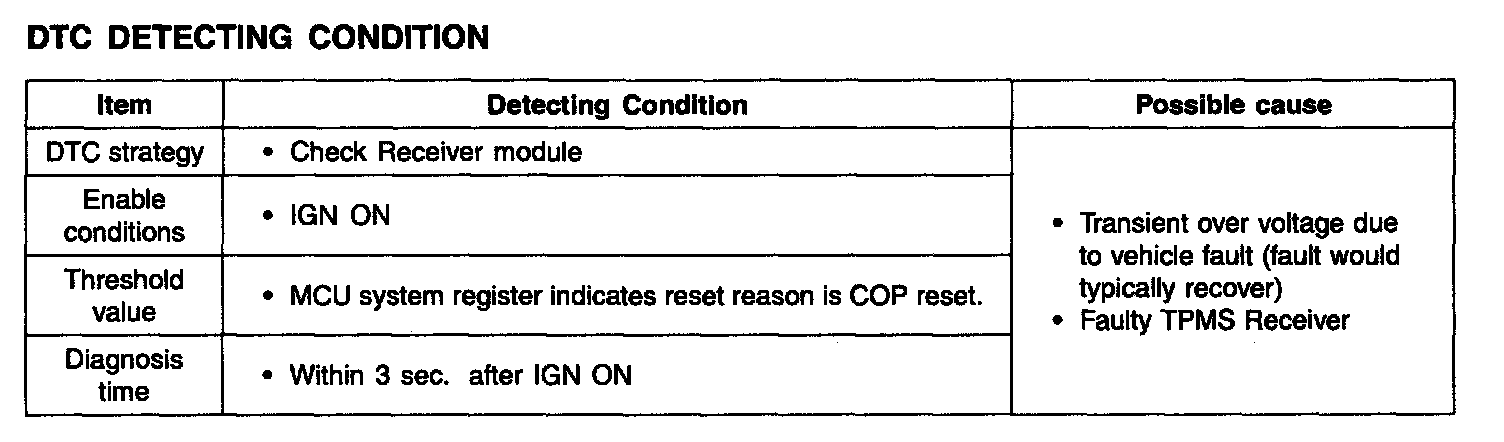 DTC DETECTING CONDITION

| Item | Detecting Condition | Possible cause |
|---|---|---|
| DTC strategy | • Check Receiver module | • Transient over voltage due to vehicle fault (fault would typically recover) • Faulty TPMS Receiver |
| Enable conditions | • IGN ON | |
| Threshold value | • MCU system register indicates reset reason is COP reset. | |
| Diagnosis time | • Within 3 sec. after IGN ON | |